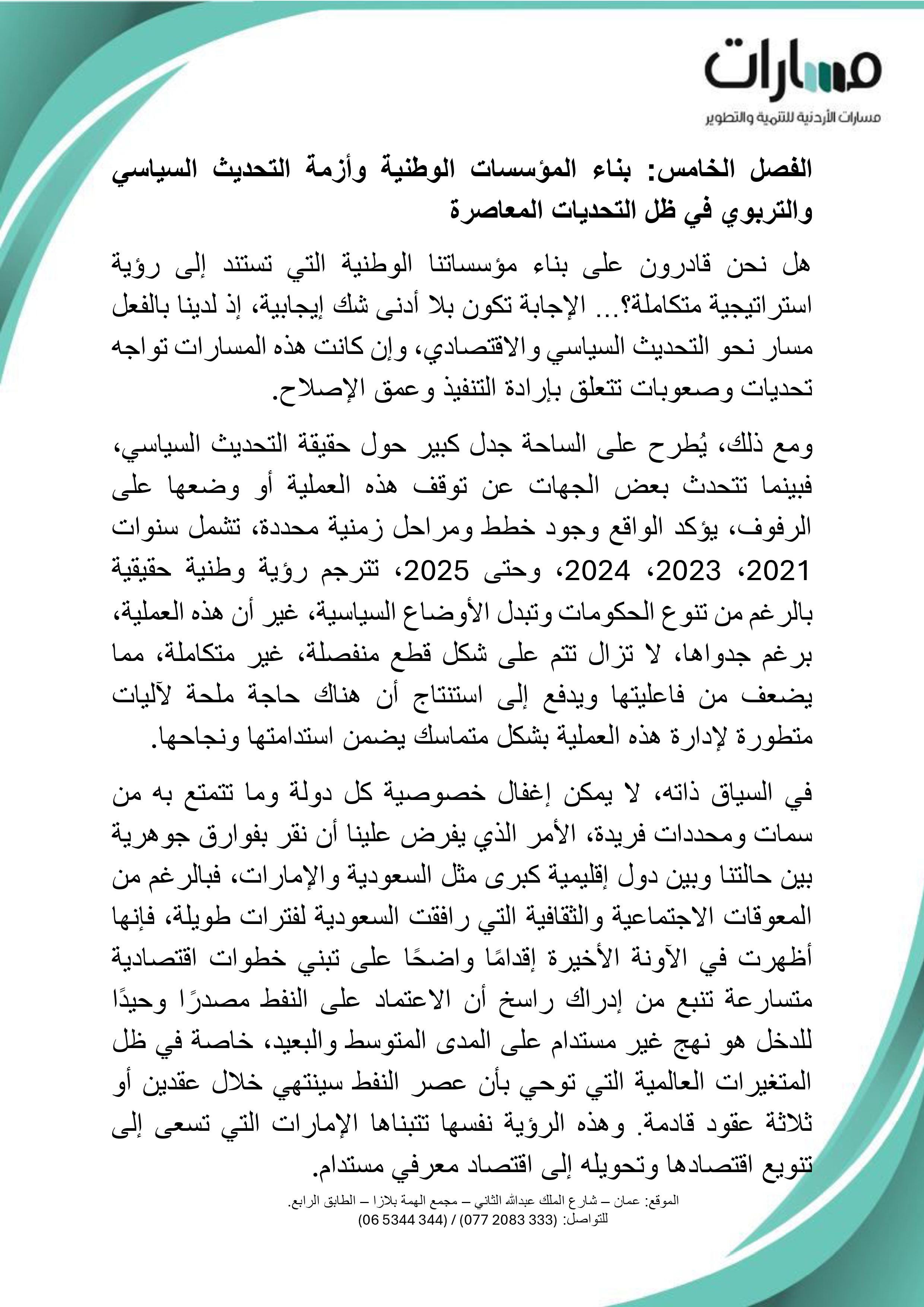 مسارات
مسارات الأردنية للتنمية والتطوير

الفصل الخامس: بناء المؤسسات الوطنية وأزمة التحديث السياسي والتربوي في ظل التحديات المعاصرة

هل نحن قادرون على بناء مؤسساتنا الوطنية التي تستند إلى رؤية استراتيجية متكاملة؟... الإجابة تكون بلا أدنى شك إيجابية، إذ لدينا بالفعل مسار نحو التحديث السياسي والاقتصادي، وإن كانت هذه المسارات تواجه تحديات وصعوبات تتعلق بإرادة التنفيذ وعمق الإصلاح.

ومع ذلك، يُطرح على الساحة جدل كبير حول حقيقة التحديث السياسي، فبينما تتحدث بعض الجهات عن توقف هذه العملية أو وضعها على الرفوف، يؤكد الواقع وجود خطط ومراحل زمنية محددة، تشمل سنوات 2021، 2023، 2024، وحتى 2025، تترجم رؤية وطنية حقيقية بالرغم من تنوع الحكومات وتبدل الأوضاع السياسية، غير أن هذه العملية، برغم جدواها، لا تزال تتم على شكل قطع منفصلة، غير متكاملة، مما يضعف من فاعليتها ويدفع إلى استنتاج أن هناك حاجة ملحة لآليات متطورة لإدارة هذه العملية بشكل متماسك يضمن استدامتها ونجاحها.

في السياق ذاته، لا يمكن إغفال خصوصية كل دولة وما تتمتع به من سمات ومحددات فريدة، الأمر الذي يفرض علينا أن نقر بفوارق جوهرية بين حالتنا وبين دول إقليمية كبرى مثل السعودية والإمارات، فبالرغم من المعوقات الاجتماعية والثقافية التي رافقت السعودية لفترات طويلة، فإنها أظهرت في الآونة الأخيرة إقدامًا واضحًا على تبني خطوات اقتصادية متسارعة تنبع من إدراك راسخ أن الاعتماد على النفط مصدرًا وحيدًا للدخل هو نهج غير مستدام على المدى المتوسط والبعيد، خاصة في ظل المتغيرات العالمية التي توحي بأن عصر النفط سينتهي خلال عقدين أو ثلاثة عقود قادمة. وهذه الرؤية نفسها تتبناها الإمارات التي تسعى إلى تنويع اقتصادها وتحويله إلى اقتصاد معرفي مستدام.

الموقع: عمان – شارع الملك عبدالله الثاني – مجمع الهمة بلازا – الطابق الرابع.
للتواصل: (333 2083 077) / (344 5344 06)